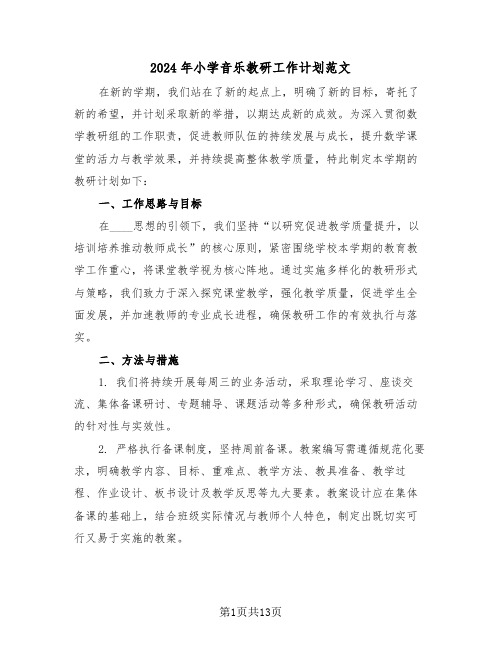 2024年小学音乐教研工作计划范文

在新的学期，我们站在了新的起点上，明确了新的目标，寄托了新的希望，并计划采取新的举措，以期达成新的成效。为深入贯彻数学教研组的工作职责，促进教师队伍的持续发展与成长，提升数学课堂的活力与教学效果，并持续提高整体教学质量，特此制定本学期的教研计划如下：

一、工作思路与目标

在____思想的引领下，我们坚持“以研究促进教学质量提升，以培训培养推动教师成长”的核心原则，紧密围绕学校本学期的教育教学工作重心，将课堂教学视为核心阵地。通过实施多样化的教研形式与策略，我们致力于深入探究课堂教学，强化教学质量，促进学生全面发展，并加速教师的专业成长进程，确保教研工作的有效执行与落实。

二、方法与措施

1. 我们将持续开展每周三的业务活动，采取理论学习、座谈交流、集体备课研讨、专题辅导、课题活动等多种形式，确保教研活动的针对性与实效性。

2. 严格执行备课制度，坚持周前备课。教案编写需遵循规范化要求，明确教学内容、目标、重难点、教学方法、教具准备、教学过程、作业设计、板书设计及教学反思等九大要素。教案设计应在集体备课的基础上，结合班级实际情况与教师个人特色，制定出既切实可行又易于实施的教案。

第1页共13页